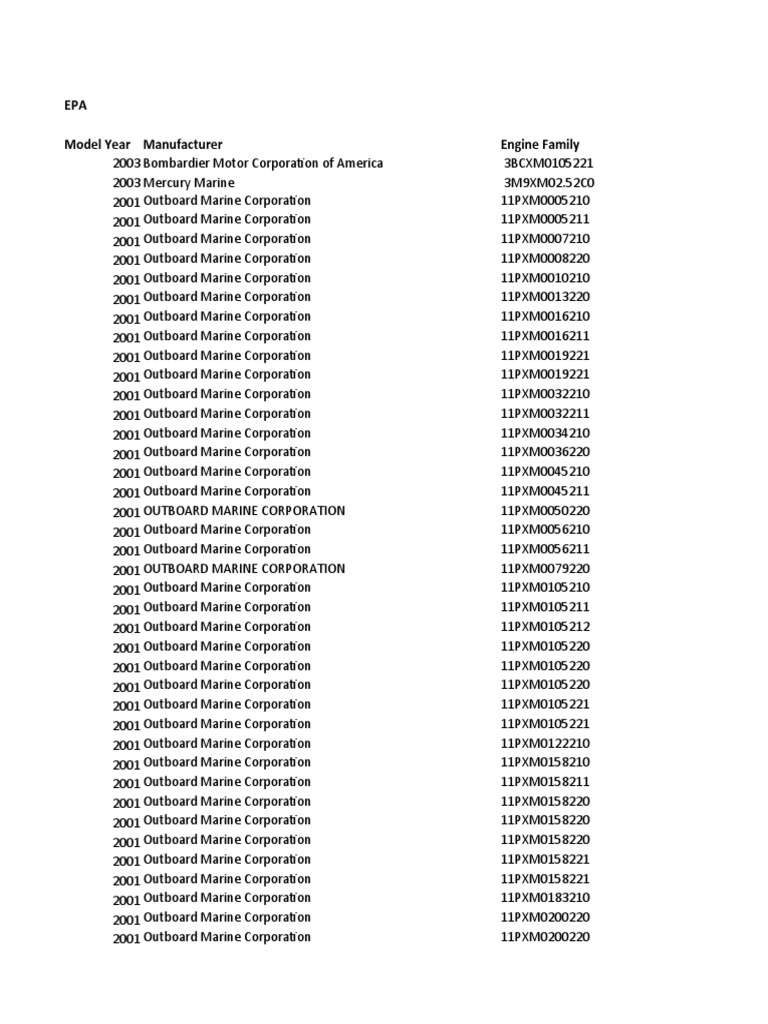 EPA

| Model Year | Manufacturer | Engine Family |
|---|---|---|
| 2003 | Bombardier Motor Corporation of America | 3BCXM0105221 |
| 2003 | Mercury Marine | 3M9XM02.52C0 |
| 2001 | Outboard Marine Corporation | 11PXM0005210 |
| 2001 | Outboard Marine Corporation | 11PXM0005211 |
| 2001 | Outboard Marine Corporation | 11PXM0007210 |
| 2001 | Outboard Marine Corporation | 11PXM0008220 |
| 2001 | Outboard Marine Corporation | 11PXM0010210 |
| 2001 | Outboard Marine Corporation | 11PXM0013220 |
| 2001 | Outboard Marine Corporation | 11PXM0016210 |
| 2001 | Outboard Marine Corporation | 11PXM0016211 |
| 2001 | Outboard Marine Corporation | 11PXM0019221 |
| 2001 | Outboard Marine Corporation | 11PXM0019221 |
| 2001 | Outboard Marine Corporation | 11PXM0032210 |
| 2001 | Outboard Marine Corporation | 11PXM0032211 |
| 2001 | Outboard Marine Corporation | 11PXM0034210 |
| 2001 | Outboard Marine Corporation | 11PXM0036220 |
| 2001 | Outboard Marine Corporation | 11PXM0045210 |
| 2001 | Outboard Marine Corporation | 11PXM0045211 |
| 2001 | OUTBOARD MARINE CORPORATION | 11PXM0050220 |
| 2001 | Outboard Marine Corporation | 11PXM0056210 |
| 2001 | Outboard Marine Corporation | 11PXM0056211 |
| 2001 | OUTBOARD MARINE CORPORATION | 11PXM0079220 |
| 2001 | Outboard Marine Corporation | 11PXM0105210 |
| 2001 | Outboard Marine Corporation | 11PXM0105211 |
| 2001 | Outboard Marine Corporation | 11PXM0105212 |
| 2001 | Outboard Marine Corporation | 11PXM0105220 |
| 2001 | Outboard Marine Corporation | 11PXM0105220 |
| 2001 | Outboard Marine Corporation | 11PXM0105220 |
| 2001 | Outboard Marine Corporation | 11PXM0105221 |
| 2001 | Outboard Marine Corporation | 11PXM0105221 |
| 2001 | Outboard Marine Corporation | 11PXM0122210 |
| 2001 | Outboard Marine Corporation | 11PXM0158210 |
| 2001 | Outboard Marine Corporation | 11PXM0158211 |
| 2001 | Outboard Marine Corporation | 11PXM0158220 |
| 2001 | Outboard Marine Corporation | 11PXM0158220 |
| 2001 | Outboard Marine Corporation | 11PXM0158220 |
| 2001 | Outboard Marine Corporation | 11PXM0158221 |
| 2001 | Outboard Marine Corporation | 11PXM0158221 |
| 2001 | Outboard Marine Corporation | 11PXM0183210 |
| 2001 | Outboard Marine Corporation | 11PXM0200220 |
| 2001 | Outboard Marine Corporation | 11PXM0200220 |